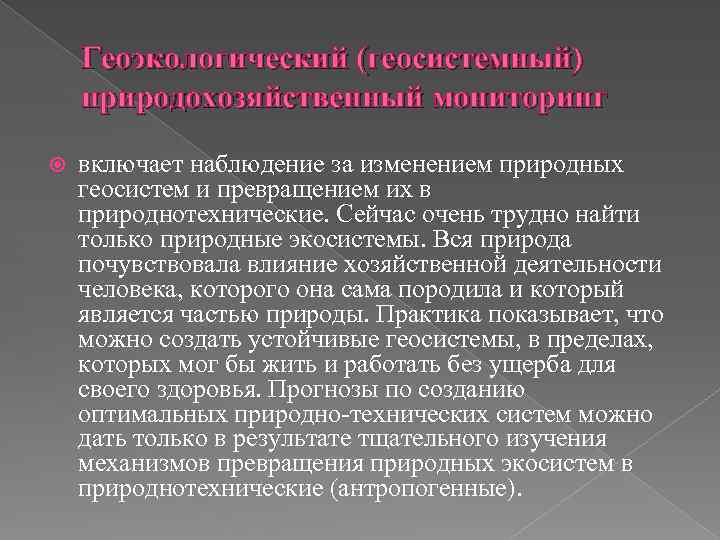 Геоэкологический (геосистемный) природохозяйственный мониторинг

включает наблюдение за изменением природных геосистем и превращением их в природнотехнические. Сейчас очень трудно найти только природные экосистемы. Вся природа почувствовала влияние хозяйственной деятельности человека, которого она сама породила и который является частью природы. Практика показывает, что можно создать устойчивые геосистемы, в пределах, которых мог бы жить и работать без ущерба для своего здоровья. Прогнозы по созданию оптимальных природно-технических систем можно дать только в результате тщательного изучения механизмов превращения природных экосистем в природнотехнические (антропогенные).